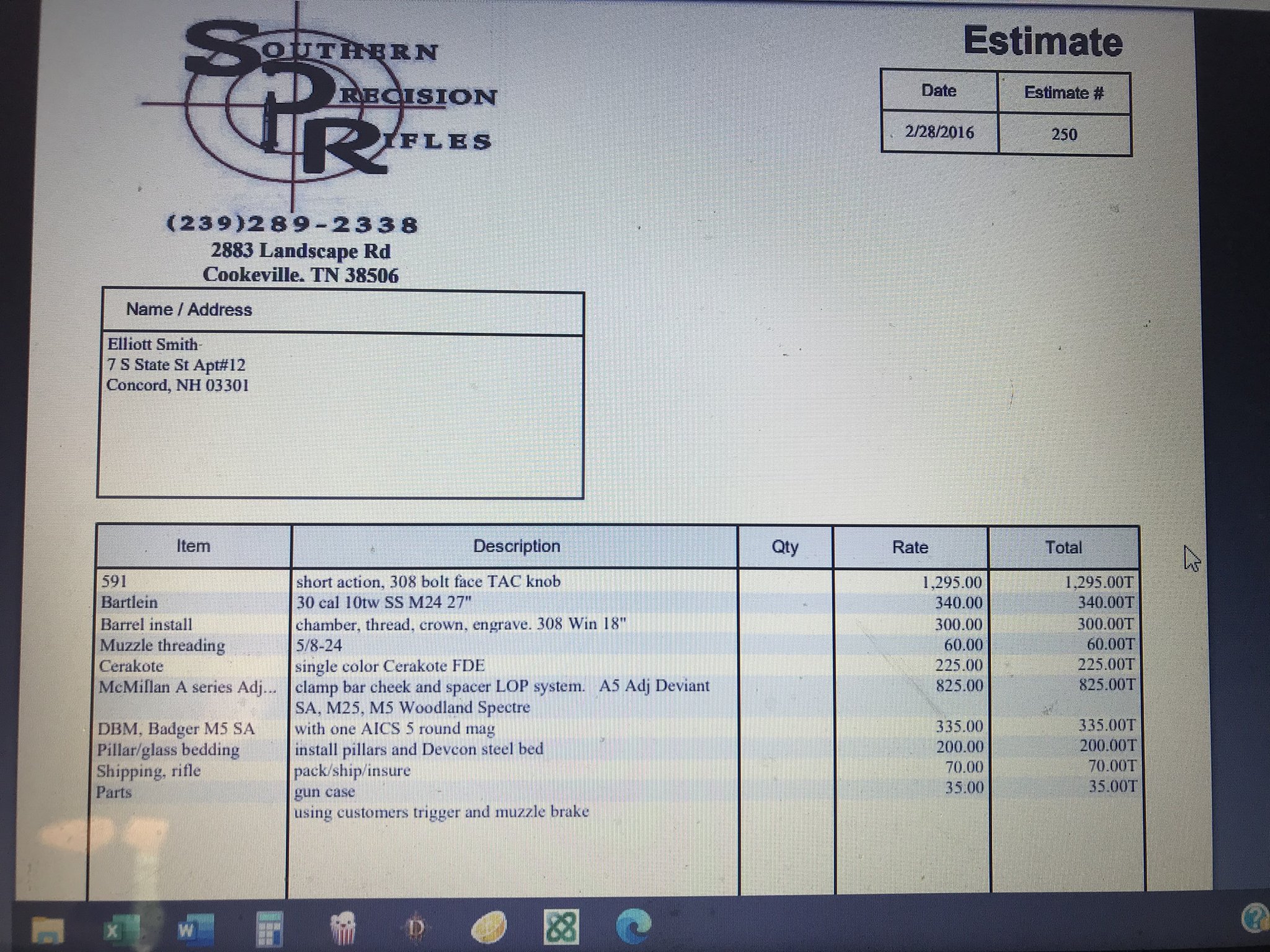 SOUTHERN
PRECISION
RIFLES

(239)289-2338
2883 Landscape Rd
Cookeville. TN 38506

Estimate

| Date | Estimate # |
|---|---|
| 2/28/2016 | 250 |

Name / Address

Elliott Smith
7 S State St Apt#12
Concord, NH 03301

| Item | Description | Qty | Rate | Total |
|---|---|---|---|---|
| 591 | short action, 308 bolt face TAC knob | | 1,295.00 | 1,295.00T |
| Bartlein | 30 cal 10tw SS M24 27" | | 340.00 | 340.00T |
| Barrel install | chamber, thread, crown, engrave. 308 Win 18" | | 300.00 | 300.00T |
| Muzzle threading | 5/8-24 | | 60.00 | 60.00T |
| Cerakote | single color Cerakote FDE | | 225.00 | 225.00T |
| McMillan A series Adj... | clamp bar cheek and spacer LOP system. A5 Adj Deviant SA, M25, M5 Woodland Spectre | | 825.00 | 825.00T |
| DBM, Badger M5 SA | with one AICS 5 round mag | | 335.00 | 335.00T |
| Pillar/glass bedding | install pillars and Devcon steel bed | | 200.00 | 200.00T |
| Shipping, rifle | pack/ship/insure | | 70.00 | 70.00T |
| Parts | gun case | | 35.00 | 35.00T |
| | using customers trigger and muzzle brake | | | |